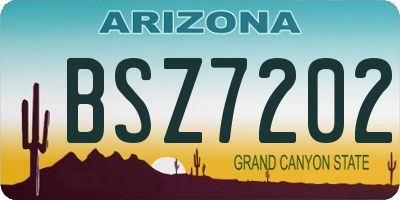 ARIZONA

BSZ7202

GRAND CANYON STATE